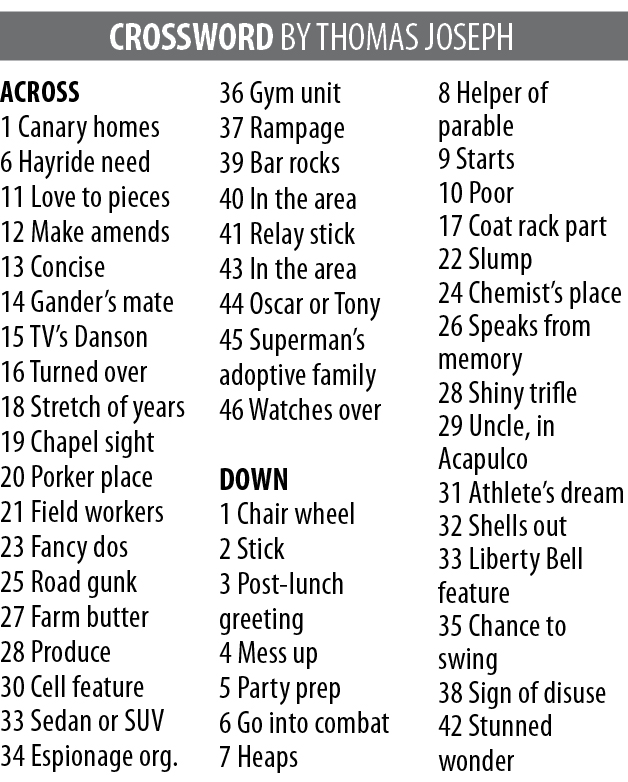 CROSSWORD BY THOMAS JOSEPH

ACROSS
1 Canary homes
6 Hayride need
11 Love to pieces
12 Make amends
13 Concise
14 Gander's mate
15 TV's Danson
16 Turned over
18 Stretch of years
19 Chapel sight
20 Porker place
21 Field workers
23 Fancy dos
25 Road gunk
27 Farm butter
28 Produce
30 Cell feature
33 Sedan or SUV
34 Espionage org.
36 Gym unit
37 Rampage
39 Bar rocks
40 In the area
41 Relay stick
43 In the area
44 Oscar or Tony
45 Superman's adoptive family
46 Watches over

DOWN
1 Chair wheel
2 Stick
3 Post-lunch greeting
4 Mess up
5 Party prep
6 Go into combat
7 Heaps
8 Helper of parable
9 Starts
10 Poor
17 Coat rack part
22 Slump
24 Chemist's place
26 Speaks from memory
28 Shiny trifle
29 Uncle, in Acapulco
31 Athlete's dream
32 Shells out
33 Liberty Bell feature
35 Chance to swing
38 Sign of disuse
42 Stunned wonder